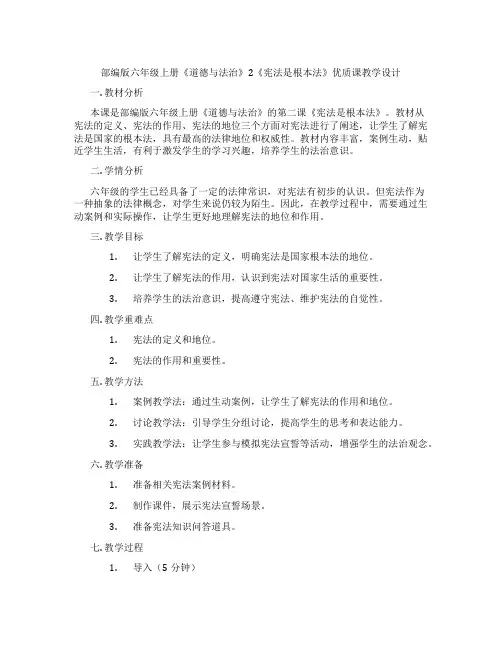 部编版六年级上册《道德与法治》2《宪法是根本法》优质课教学设计

一. 教材分析

本课是部编版六年级上册《道德与法治》的第二课《宪法是根本法》。教材从宪法的定义、宪法的作用、宪法的地位三个方面对宪法进行了阐述，让学生了解宪法是国家的根本法，具有最高的法律地位和权威性。教材内容丰富，案例生动，贴近学生生活，有利于激发学生的学习兴趣，培养学生的法治意识。

二. 学情分析

六年级的学生已经具备了一定的法律常识，对宪法有初步的认识。但宪法作为一种抽象的法律概念，对学生来说仍较为陌生。因此，在教学过程中，需要通过生动案例和实际操作，让学生更好地理解宪法的地位和作用。

三. 教学目标

1. 让学生了解宪法的定义，明确宪法是国家根本法的地位。

2. 让学生了解宪法的作用，认识到宪法对国家生活的重要性。

3. 培养学生的法治意识，提高遵守宪法、维护宪法的自觉性。

四. 教学重难点

1. 宪法的定义和地位。

2. 宪法的作用和重要性。

五. 教学方法

1. 案例教学法：通过生动案例，让学生了解宪法的作用和地位。

2. 讨论教学法：引导学生分组讨论，提高学生的思考和表达能力。

3. 实践教学法：让学生参与模拟宪法宣誓等活动，增强学生的法治观念。

六. 教学准备

1. 准备相关宪法案例材料。

2. 制作课件，展示宪法宣誓场景。

3. 准备宪法知识问答道具。

七. 教学过程

1. 导入（5 分钟）